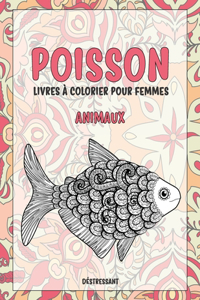 POISSON

LIVRES À COLORIER POUR FEMMES

ANIMAUX

DÉSTRESSANT